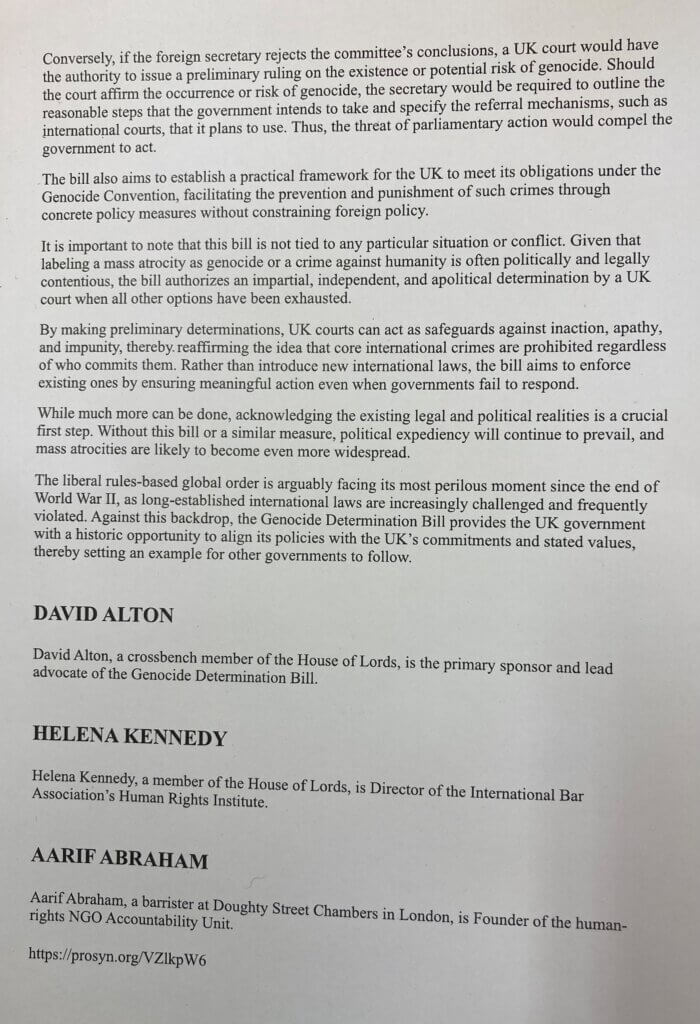 Conversely, if the foreign secretary rejects the committee's conclusions, a UK court would have the authority to issue a preliminary ruling on the existence or potential risk of genocide. Should the court affirm the occurrence or risk of genocide, the secretary would be required to outline the reasonable steps that the government intends to take and specify the referral mechanisms, such as international courts, that it plans to use. Thus, the threat of parliamentary action would compel the government to act.

The bill also aims to establish a practical framework for the UK to meet its obligations under the Genocide Convention, facilitating the prevention and punishment of such crimes through concrete policy measures without constraining foreign policy.

It is important to note that this bill is not tied to any particular situation or conflict. Given that labeling a mass atrocity as genocide or a crime against humanity is often politically and legally contentious, the bill authorizes an impartial, independent, and apolitical determination by a UK court when all other options have been exhausted.

By making preliminary determinations, UK courts can act as safeguards against inaction, apathy, and impunity, thereby reaffirming the idea that core international crimes are prohibited regardless of who commits them. Rather than introduce new international laws, the bill aims to enforce existing ones by ensuring meaningful action even when governments fail to respond.

While much more can be done, acknowledging the existing legal and political realities is a crucial first step. Without this bill or a similar measure, political expediency will continue to prevail, and mass atrocities are likely to become even more widespread.

The liberal rules-based global order is arguably facing its most perilous moment since the end of World War II, as long-established international laws are increasingly challenged and frequently violated. Against this backdrop, the Genocide Determination Bill provides the UK government with a historic opportunity to align its policies with the UK's commitments and stated values, thereby setting an example for other governments to follow.

DAVID ALTON

David Alton, a crossbench member of the House of Lords, is the primary sponsor and lead advocate of the Genocide Determination Bill.

HELENA KENNEDY

Helena Kennedy, a member of the House of Lords, is Director of the International Bar Association's Human Rights Institute.

AARIF ABRAHAM

Aarif Abraham, a barrister at Doughty Street Chambers in London, is Founder of the human-rights NGO Accountability Unit.

https://prosyn.org/VZlkpW6